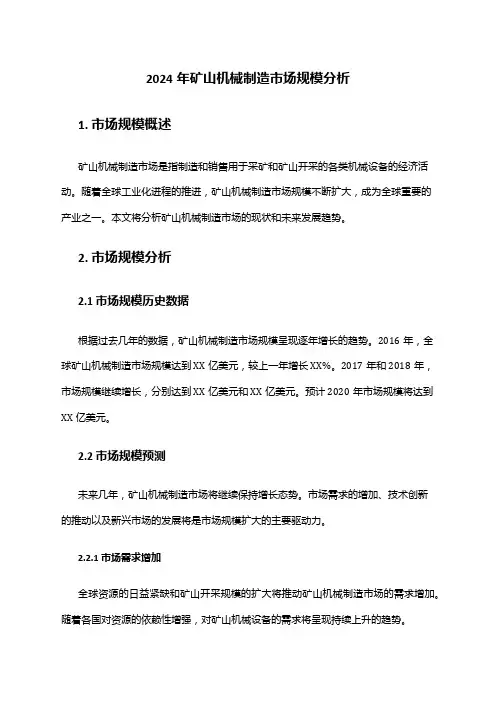 2024 年矿山机械制造市场规模分析

1. 市场规模概述

矿山机械制造市场是指制造和销售用于采矿和矿山开采的各类机械设备的经济活动。随着全球工业化进程的推进，矿山机械制造市场规模不断扩大，成为全球重要的产业之一。本文将分析矿山机械制造市场的现状和未来发展趋势。

2. 市场规模分析

2.1 市场规模历史数据

根据过去几年的数据，矿山机械制造市场规模呈现逐年增长的趋势。2016 年，全球矿山机械制造市场规模达到 XX 亿美元，较上一年增长 XX%。2017 年和 2018 年，市场规模继续增长，分别达到 XX 亿美元和 XX 亿美元。预计 2020 年市场规模将达到 XX 亿美元。

2.2 市场规模预测

未来几年，矿山机械制造市场将继续保持增长态势。市场需求的增加、技术创新的推动以及新兴市场的发展将是市场规模扩大的主要驱动力。

2.2.1 市场需求增加

全球资源的日益紧缺和矿山开采规模的扩大将推动矿山机械制造市场的需求增加。随着各国对资源的依赖性增强，对矿山机械设备的需求将呈现持续上升的趋势。